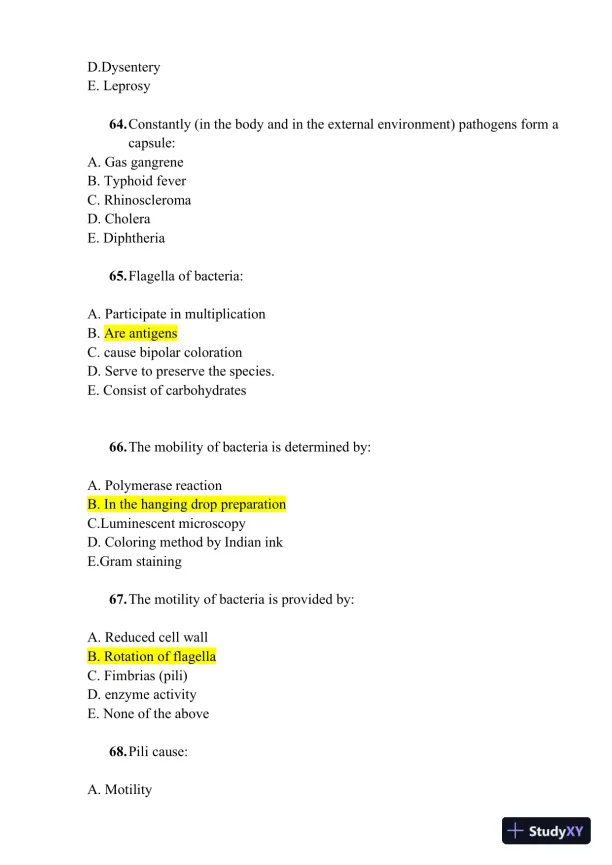 D.Dysentery
E. Leprosy

64. Constantly (in the body and in the external environment) pathogens form a capsule:
A. Gas gangrene
B. Typhoid fever
C. Rhinoscleroma
D. Cholera
E. Diphtheria

65. Flagella of bacteria:

A. Participate in multiplication
B. Are antigens
C. cause bipolar coloration
D. Serve to preserve the species.
E. Consist of carbohydrates

66. The mobility of bacteria is determined by:

A. Polymerase reaction
B. In the hanging drop preparation
C.Luminescent microscopy
D. Coloring method by Indian ink
E.Gram staining

67. The motility of bacteria is provided by:

A. Reduced cell wall
B. Rotation of flagella
C. Fimbrias (pili)
D. enzyme activity
E. None of the above

68. Pili cause:

A. Motility

StudyXY